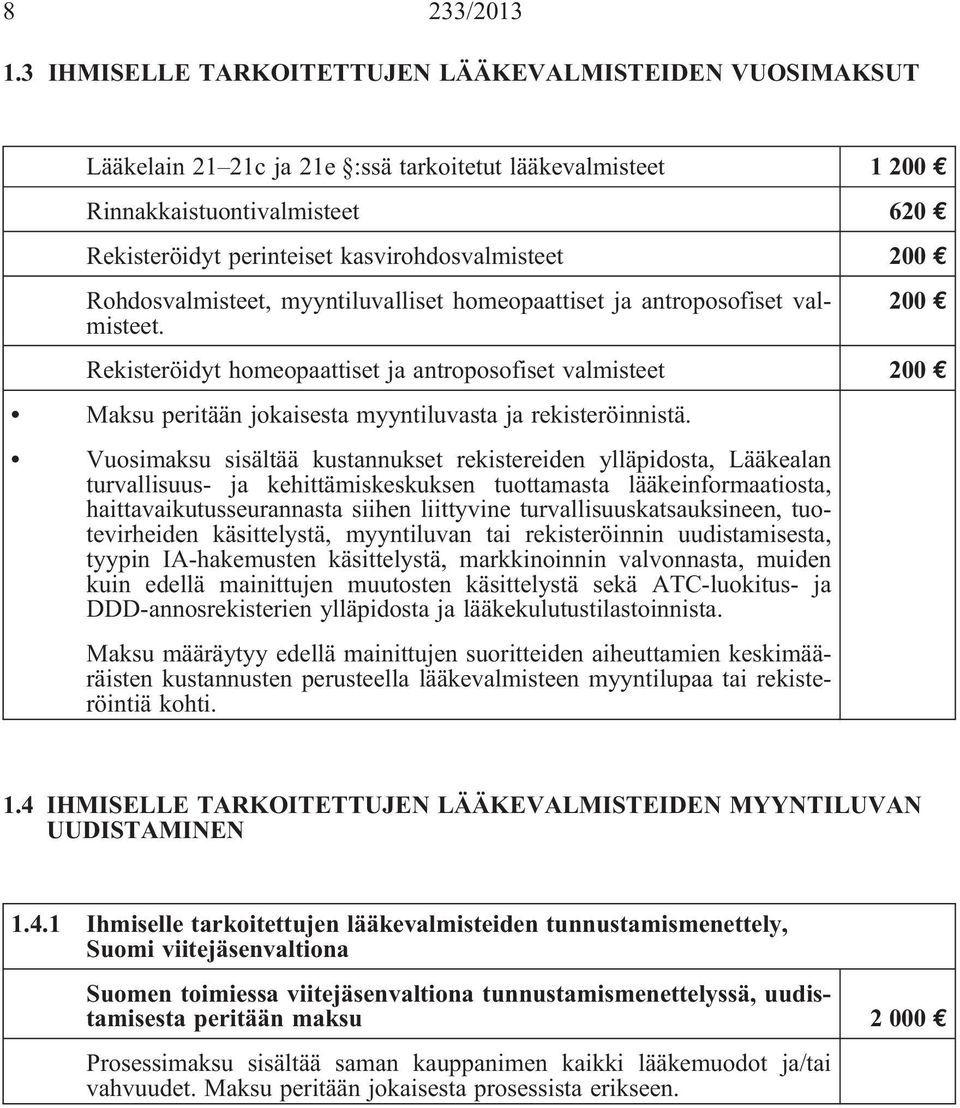 8 233/2013

1.3 IHMISELLE TARKOITETTUJEN LÄÄKEVALMISTEIDEN VUOSIMAKSUT

| | |
|---|---|
| Lääkelain 21–21c ja 21e §:ssä tarkoitetut lääkevalmisteet | 1 200 € |
| Rinnakkaistuontivalmisteet | 620 € |
| Rekisteröidyt perinteiset kasvirohdosvalmisteet | 200 € |
| Rohdosvalmisteet, myyntiluvalliset homeopaattiset ja antroposofiset valmisteet. | 200 € |
| Rekisteröidyt homeopaattiset ja antroposofiset valmisteet | 200 € |

• Maksu peritään jokaisesta myyntiluvasta ja rekisteröinnistä.

• Vuosimaksu sisältää kustannukset rekistereiden ylläpidosta, Lääkealan turvallisuus- ja kehittämiskeskuksen tuottamasta lääkeinformaatiosta, haittavaikutusseurannasta siihen liittyvine turvallisuuskatsauksineen, tuotevirheiden käsittelystä, myyntiluvan tai rekisteröinnin uudistamisesta, tyypin IA-hakemusten käsittelystä, markkinoinnin valvonnasta, muiden kuin edellä mainittujen muutosten käsittelystä sekä ATC-luokitus- ja DDD-annosrekisterien ylläpidosta ja lääkekulutustilastoinnista.

Maksu määräytyy edellä mainittujen suoritteiden aiheuttamien keskimääräisten kustannusten perusteella lääkevalmisteen myyntilupaa tai rekisteröintiä kohti.

1.4 IHMISELLE TARKOITETTUJEN LÄÄKEVALMISTEIDEN MYYNTILUVAN UUDISTAMINEN

1.4.1 Ihmiselle tarkoitettujen lääkevalmisteiden tunnustamismenettely, Suomi viitejäsenvaltiona

Suomen toimiessa viitejäsenvaltiona tunnustamismenettelyssä, uudistamisesta peritään maksu 2 000 €

Prosessimaksu sisältää saman kauppanimen kaikki lääkemuodot ja/tai vahvuudet. Maksu peritään jokaisesta prosessista erikseen.